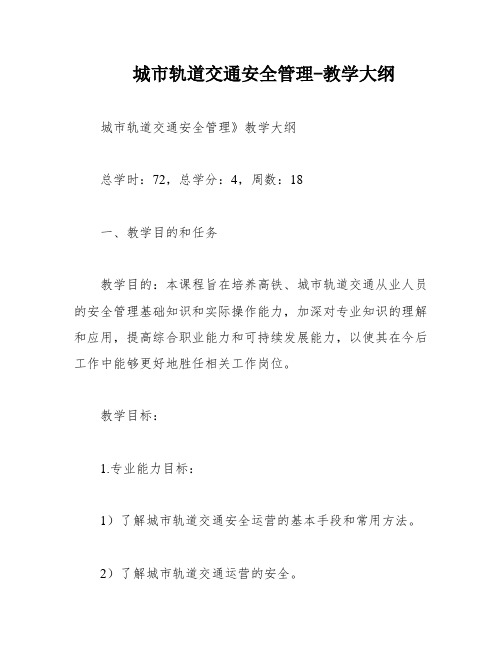 城市轨道交通安全管理-教学大纲

城市轨道交通安全管理》教学大纲

总学时：72，总学分：4，周数：18

一、教学目的和任务

教学目的：本课程旨在培养高铁、城市轨道交通从业人员的安全管理基础知识和实际操作能力，加深对专业知识的理解和应用，提高综合职业能力和可持续发展能力，以使其在今后工作中能够更好地胜任相关工作岗位。

教学目标：

1.专业能力目标：

1）了解城市轨道交通安全运营的基本手段和常用方法。

2）了解城市轨道交通运营的安全。